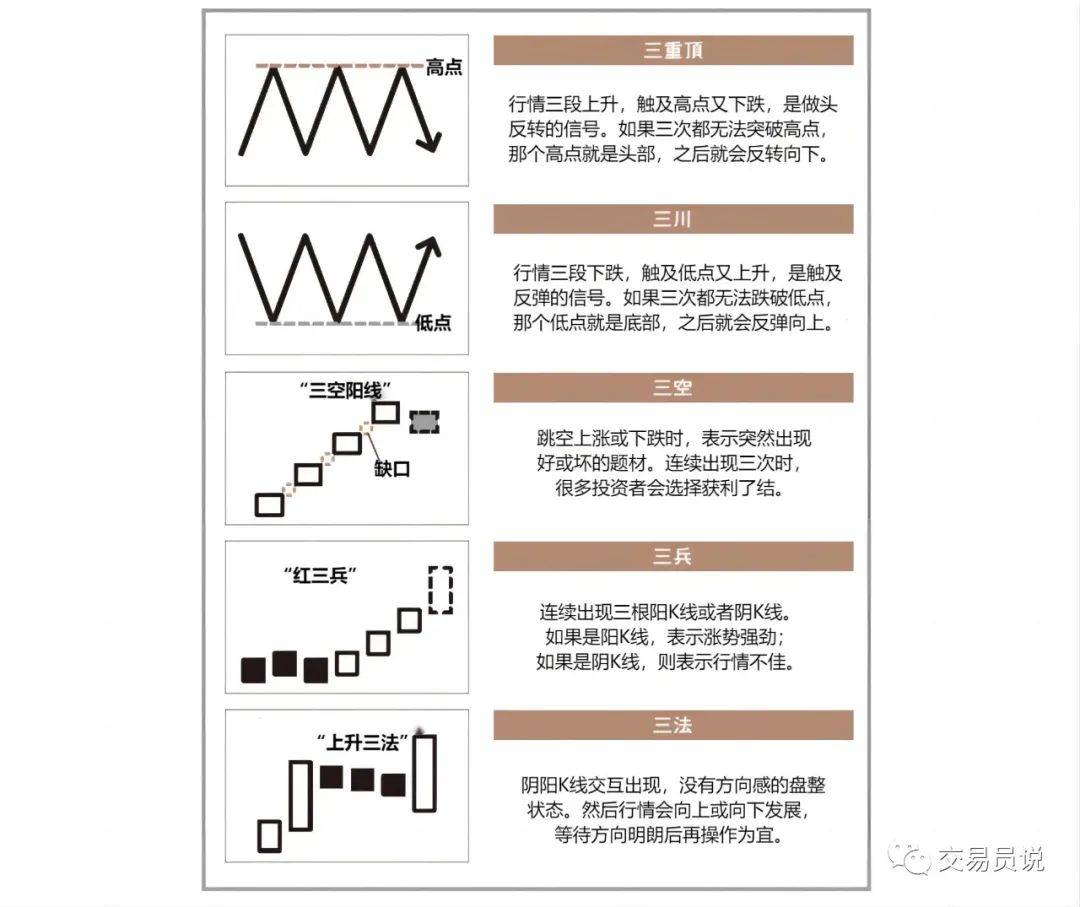 高点

三重顶

行情三段上升，触及高点又下跌，是做头反转的信号。如果三次都无法突破高点，那个高点就是头部，之后就会反转向下。

低点

三川

行情三段下跌，触及低点又上升，是触及反弹的信号。如果三次都无法跌破低点，那个低点就是底部，之后就会反弹向上。

“三空阳线”

缺口

三空

跳空上涨或下跌时，表示突然出现好或坏的题材。连续出现三次时，很多投资者会选择获利了结。

“红三兵”

三兵

连续出现三根阳K线或者阴K线。如果是阳K线，表示涨势强劲；如果是阴K线，则表示行情不佳。

“上升三法”

三法

阴阳K线交互出现，没有方向感的盘整状态。然后行情会向上或向下发展，等待方向明朗后再操作为宜。

交易员说